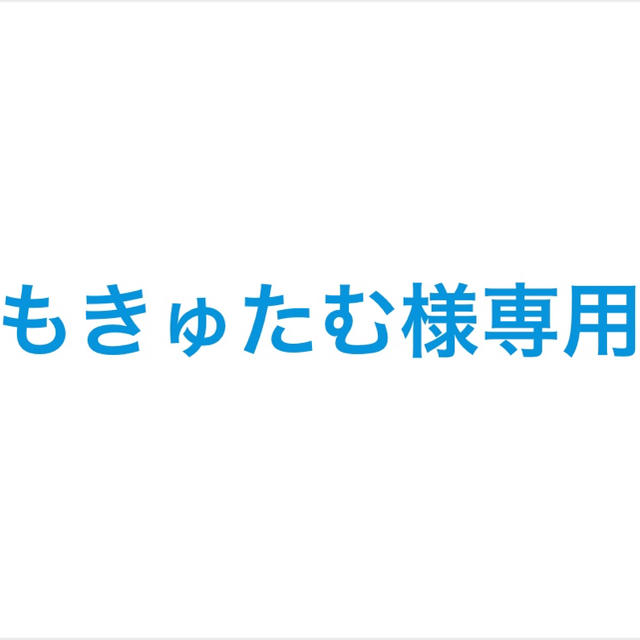 もきゅたむ様専用